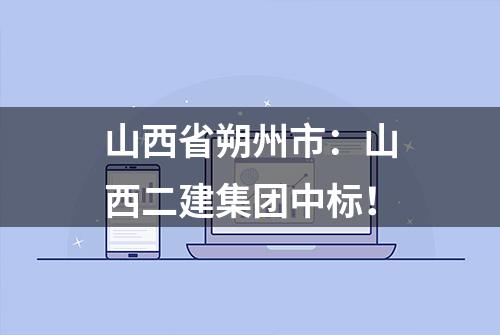 山西省朔州市：山西二建集团中标！